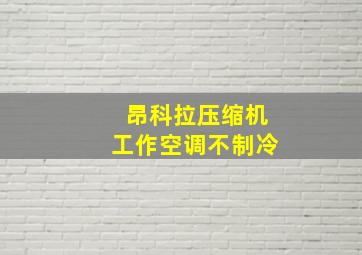 昂科拉压缩机
工作空调不制冷